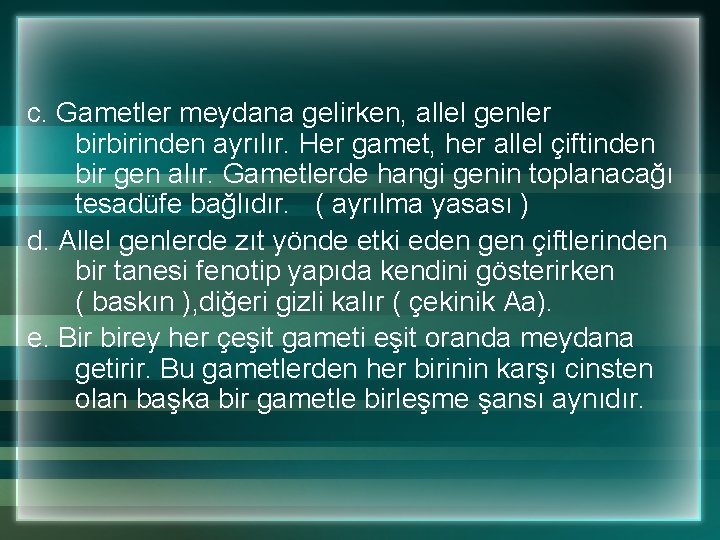 c. Gametler meydana gelirken, allel genler birbirinden ayrılır. Her gamet, her allel çiftinden bir gen alır. Gametlerde hangi genin toplanacağı tesadüfe bağlıdır. ( ayrılma yasası )

d. Allel genlerde zıt yönde etki eden gen çiftlerinden bir tanesi fenotip yapıda kendini gösterirken ( baskın ),diğeri gizli kalır ( çekinik Aa).

e. Bir birey her çeşit gameti eşit oranda meydana getirir. Bu gametlerden her birinin karşı cinsten olan başka bir gametle birleşme şansı aynıdır.